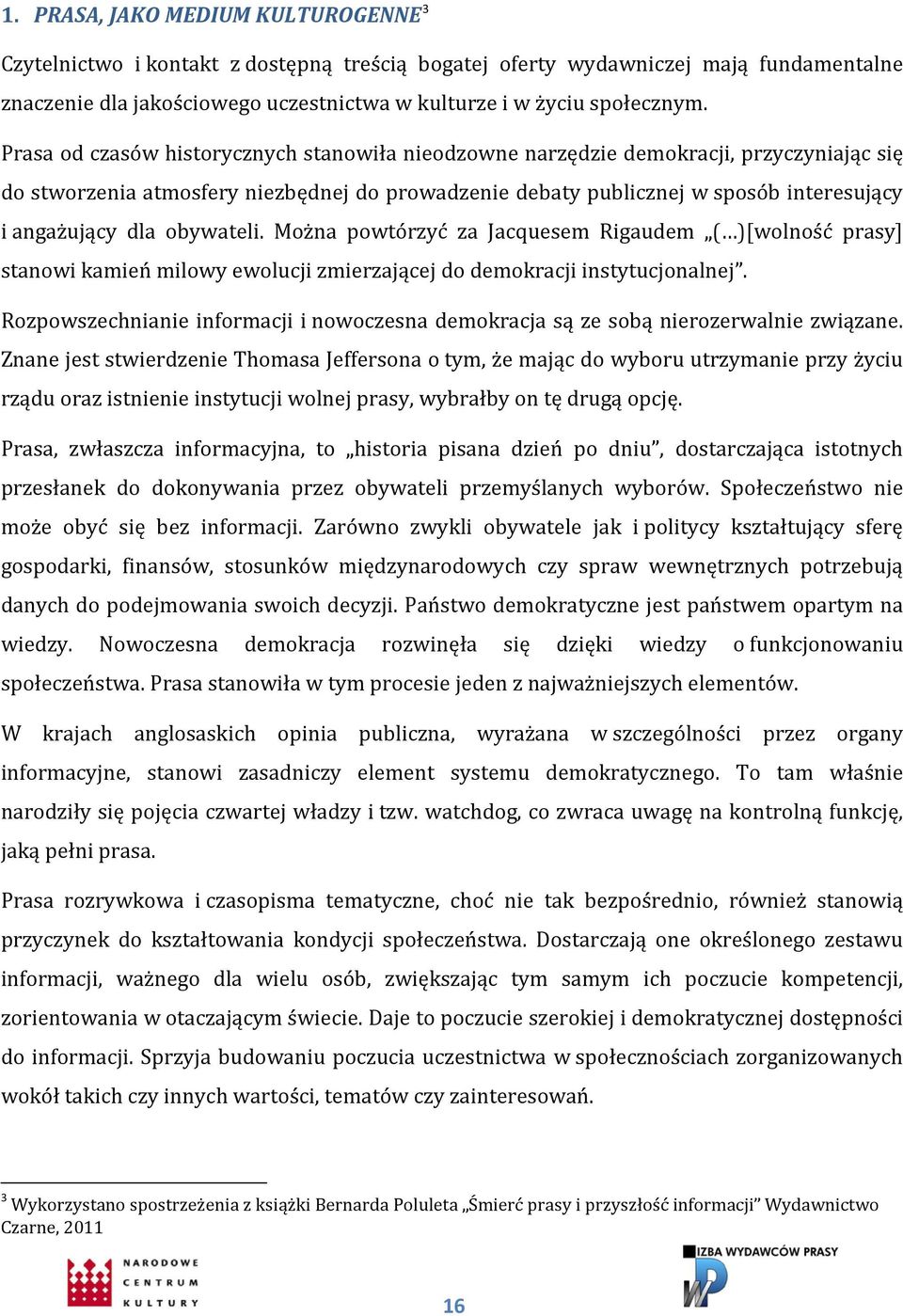 1. PRASA, JAKO MEDIUM KULTUROGENNE$^3$

Czytelnictwo i kontakt z dostępną treścią bogatej oferty wydawniczej mają fundamentalne znaczenie dla jakościowego uczestnictwa w kulturze i w życiu społecznym.

Prasa od czasów historycznych stanowiła nieodzowne narzędzie demokracji, przyczyniając się do stworzenia atmosfery niezbędnej do prowadzenie debaty publicznej w sposób interesujący i angażujący dla obywateli. Można powtórzyć za Jacquesem Rigaudem „(…)[wolność prasy] stanowi kamień milowy ewolucji zmierzającej do demokracji instytucjonalnej”.

Rozpowszechnianie informacji i nowoczesna demokracja są ze sobą nierozerwalnie związane. Znane jest stwierdzenie Thomasa Jeffersona o tym, że mając do wyboru utrzymanie przy życiu rządu oraz istnienie instytucji wolnej prasy, wybrałby on tę drugą opcję.

Prasa, zwłaszcza informacyjna, to „historia pisana dzień po dniu”, dostarczająca istotnych przesłanek do dokonywania przez obywateli przemyślanych wyborów. Społeczeństwo nie może obyć się bez informacji. Zarówno zwykli obywatele jak i politycy kształtujący sferę gospodarki, finansów, stosunków międzynarodowych czy spraw wewnętrznych potrzebują danych do podejmowania swoich decyzji. Państwo demokratyczne jest państwem opartym na wiedzy. Nowoczesna demokracja rozwinęła się dzięki wiedzy o funkcjonowaniu społeczeństwa. Prasa stanowiła w tym procesie jeden z najważniejszych elementów.

W krajach anglosaskich opinia publiczna, wyrażana w szczególności przez organy informacyjne, stanowi zasadniczy element systemu demokratycznego. To tam właśnie narodziły się pojęcia czwartej władzy i tzw. watchdog, co zwraca uwagę na kontrolną funkcję, jaką pełni prasa.

Prasa rozrywkowa i czasopisma tematyczne, choć nie tak bezpośrednio, również stanowią przyczynek do kształtowania kondycji społeczeństwa. Dostarczają one określonego zestawu informacji, ważnego dla wielu osób, zwiększając tym samym ich poczucie kompetencji, zorientowania w otaczającym świecie. Daje to poczucie szerokiej i demokratycznej dostępności do informacji. Sprzyja budowaniu poczucia uczestnictwa w społecznościach zorganizowanych wokół takich czy innych wartości, tematów czy zainteresowań.

$^3$ Wykorzystano spostrzeżenia z książki Bernarda Poluleta „Śmierć prasy i przyszłość informacji” Wydawnictwo Czarne, 2011

NARODOWE CENTRUM KULTURY

16

IZBA WYDAWCÓW PRASY